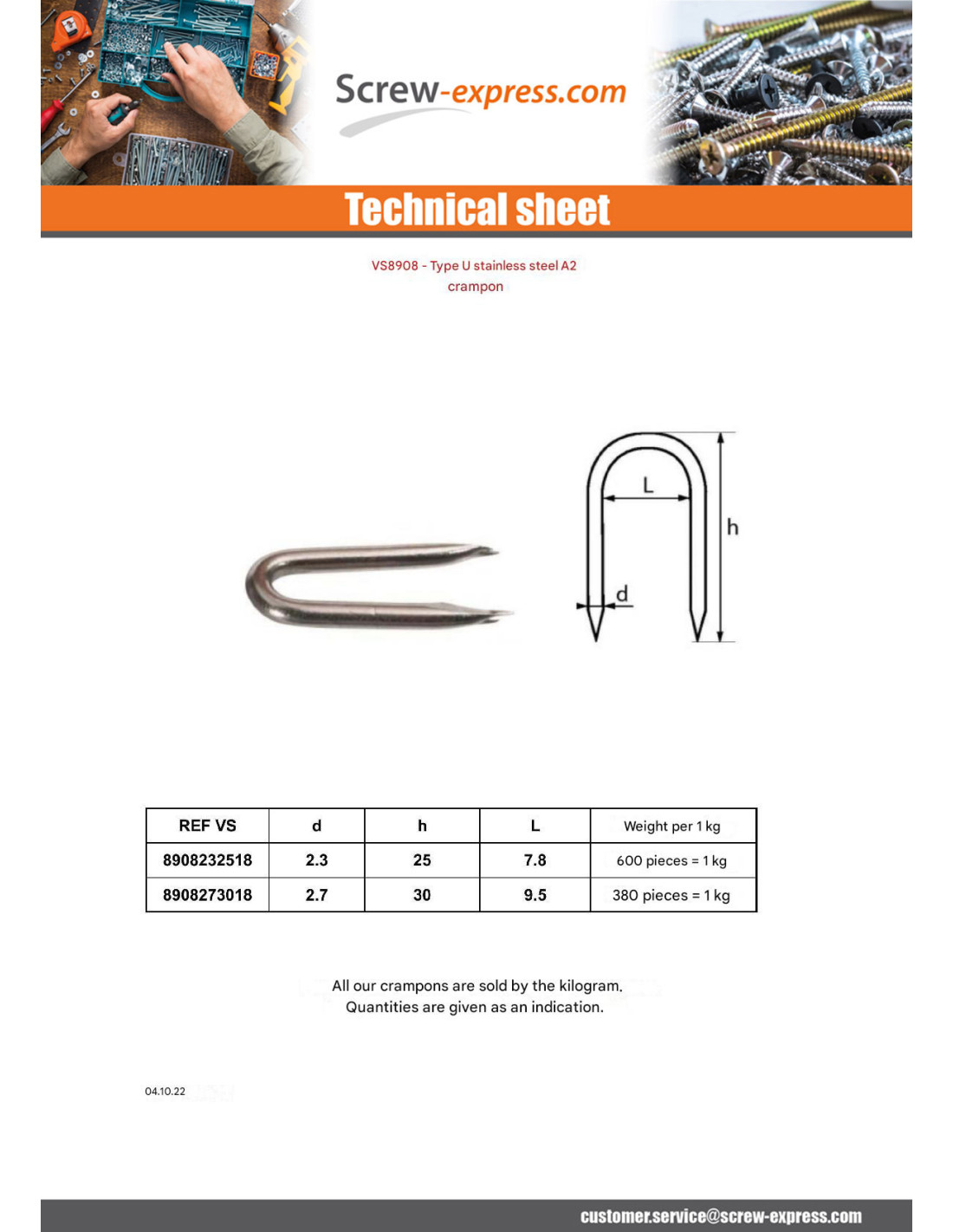 Screw-express.com

Technical sheet

VS8908 - Type U stainless steel A2
crampon

L
h
d

| REF VS | d | h | L | Weight per 1 kg |
|---|---|---|---|---|
| 8908232518 | 2.3 | 25 | 7.8 | 600 pieces = 1 kg |
| 8908273018 | 2.7 | 30 | 9.5 | 380 pieces = 1 kg |

All our crampons are sold by the kilogram.
Quantities are given as an indication.

04.10.22

customer.service@screw-express.com